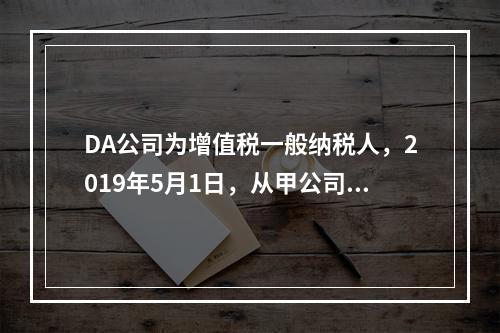 DA公司为增值税一般纳税人，2019年5月1日，从甲公司...